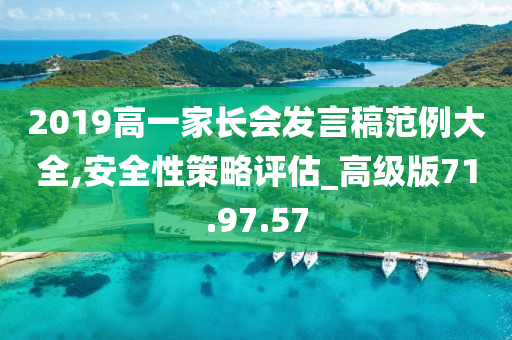 2019高一家长会发言稿范例大全,安全性策略评估_高级版71.97.57